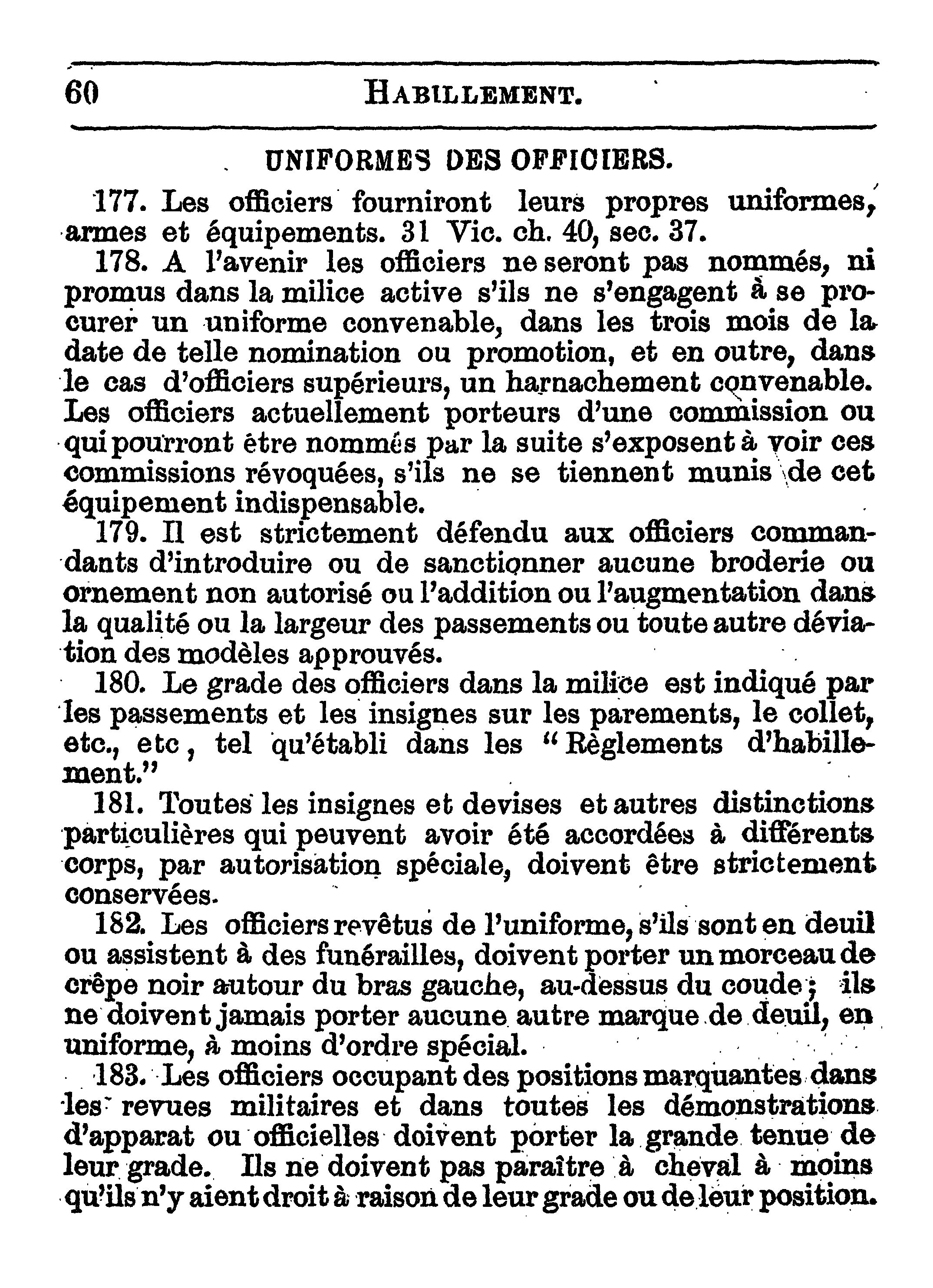 60 HABILLEMENT.

UNIFORMES DES OFFICIERS.

177. Les officiers fourniront leurs propres uniformes, armes et équipements. 31 Vic. ch. 40, sec. 37.

178. A l'avenir les officiers ne seront pas nommés, ni promus dans la milice active s'ils ne s'engagent à se procurer un uniforme convenable, dans les trois mois de la date de telle nomination ou promotion, et en outre, dans le cas d'officiers supérieurs, un harnachement convenable. Les officiers actuellement porteurs d'une commission ou qui pourront être nommés par la suite s'exposent à voir ces commissions révoquées, s'ils ne se tiennent munis de cet équipement indispensable.

179. Il est strictement défendu aux officiers commandants d'introduire ou de sanctionner aucune broderie ou ornement non autorisé ou l'addition ou l'augmentation dans la qualité ou la largeur des passements ou toute autre déviation des modèles approuvés.

180. Le grade des officiers dans la milice est indiqué par les passements et les insignes sur les parements, le collet, etc., etc, tel qu'établi dans les "Règlements d'habillement."

181. Toutes les insignes et devises et autres distinctions particulières qui peuvent avoir été accordées à différents corps, par autorisation spéciale, doivent être strictement conservées.

182. Les officiers revêtus de l'uniforme, s'ils sont en deuil ou assistent à des funérailles, doivent porter un morceau de crêpe noir autour du bras gauche, au-dessus du coude; ils ne doivent jamais porter aucune autre marque de deuil, en uniforme, à moins d'ordre spécial.

183. Les officiers occupant des positions marquantes dans les revues militaires et dans toutes les démonstrations d'apparat ou officielles doivent porter la grande tenue de leur grade. Ils ne doivent pas paraître à cheval à moins qu'ils n'y aient droit à raison de leur grade ou de leur position.